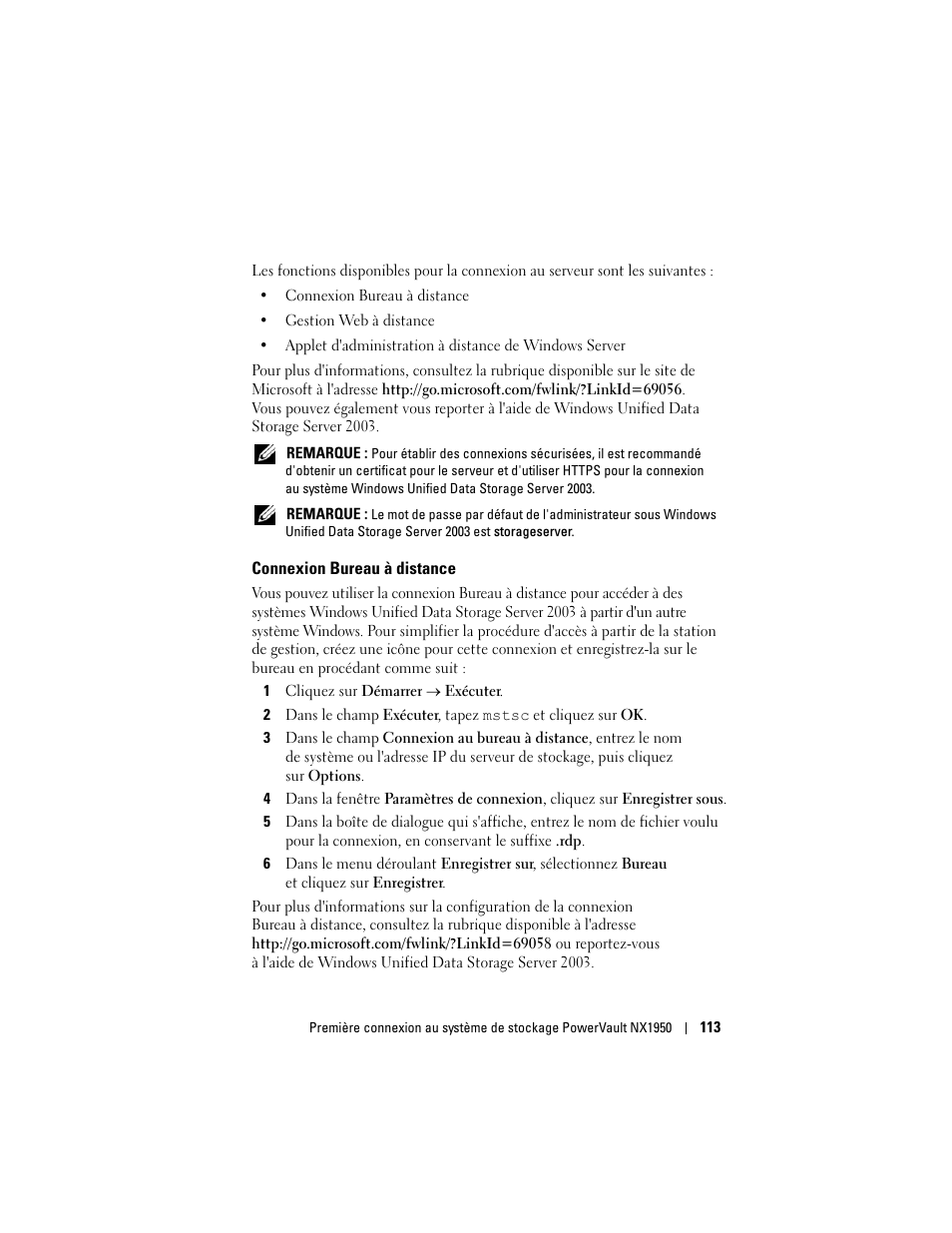 Les fonctions disponibles pour la connexion au serveur sont les suivantes :

• Connexion Bureau à distance

• Gestion Web à distance

• Applet d'administration à distance de Windows Server

Pour plus d'informations, consultez la rubrique disponible sur le site de Microsoft à l'adresse http://go.microsoft.com/fwlink/?LinkId=69056. Vous pouvez également vous reporter à l'aide de Windows Unified Data Storage Server 2003.

REMARQUE : Pour établir des connexions sécurisées, il est recommandé d'obtenir un certificat pour le serveur et d'utiliser HTTPS pour la connexion au système Windows Unified Data Storage Server 2003.

REMARQUE : Le mot de passe par défaut de l'administrateur sous Windows Unified Data Storage Server 2003 est storageserver.

Connexion Bureau à distance

Vous pouvez utiliser la connexion Bureau à distance pour accéder à des systèmes Windows Unified Data Storage Server 2003 à partir d'un autre système Windows. Pour simplifier la procédure d'accès à partir de la station de gestion, créez une icône pour cette connexion et enregistrez-la sur le bureau en procédant comme suit :

1 Cliquez sur Démarrer → Exécuter.

2 Dans le champ Exécuter, tapez mstsc et cliquez sur OK.

3 Dans le champ Connexion au bureau à distance, entrez le nom de système ou l'adresse IP du serveur de stockage, puis cliquez sur Options.

4 Dans la fenêtre Paramètres de connexion, cliquez sur Enregistrer sous.

5 Dans la boîte de dialogue qui s'affiche, entrez le nom de fichier voulu pour la connexion, en conservant le suffixe .rdp.

6 Dans le menu déroulant Enregistrer sur, sélectionnez Bureau et cliquez sur Enregistrer.

Pour plus d'informations sur la configuration de la connexion Bureau à distance, consultez la rubrique disponible à l'adresse http://go.microsoft.com/fwlink/?LinkId=69058 ou reportez-vous à l'aide de Windows Unified Data Storage Server 2003.

Première connexion au système de stockage PowerVault NX1950 | 113